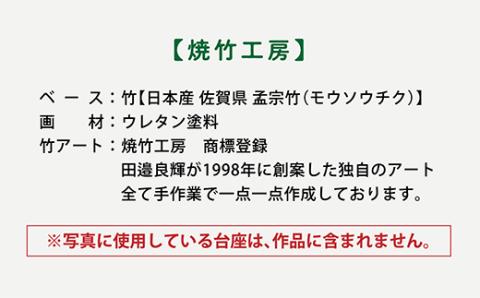 【焼竹工房】

ベース：竹【日本産 佐賀県 孟宗竹(モウソウチク)】
画　材：ウレタン塗料
竹アート：焼竹工房　商標登録
田邉良輝が1998年に創案した独自のアート
全て手作業で一点一点作成しております。

※写真に使用している台座は、作品に含まれません。